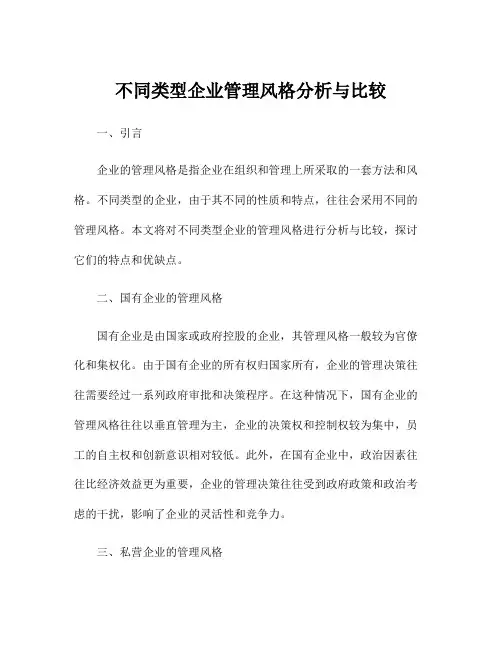 不同类型企业管理风格分析与比较

一、引言

企业的管理风格是指企业在组织和管理上所采取的一套方法和风格。不同类型的企业，由于其不同的性质和特点，往往会采用不同的管理风格。本文将对不同类型企业的管理风格进行分析与比较，探讨它们的特点和优缺点。

二、国有企业的管理风格

国有企业是由国家或政府控股的企业，其管理风格一般较为官僚化和集权化。由于国有企业的所有权归国家所有，企业的管理决策往往需要经过一系列政府审批和决策程序。在这种情况下，国有企业的管理风格往往以垂直管理为主，企业的决策权和控制权较为集中，员工的自主权和创新意识相对较低。此外，在国有企业中，政治因素往往比经济效益更为重要，企业的管理决策往往受到政府政策和政治考虑的干扰，影响了企业的灵活性和竞争力。

三、私营企业的管理风格